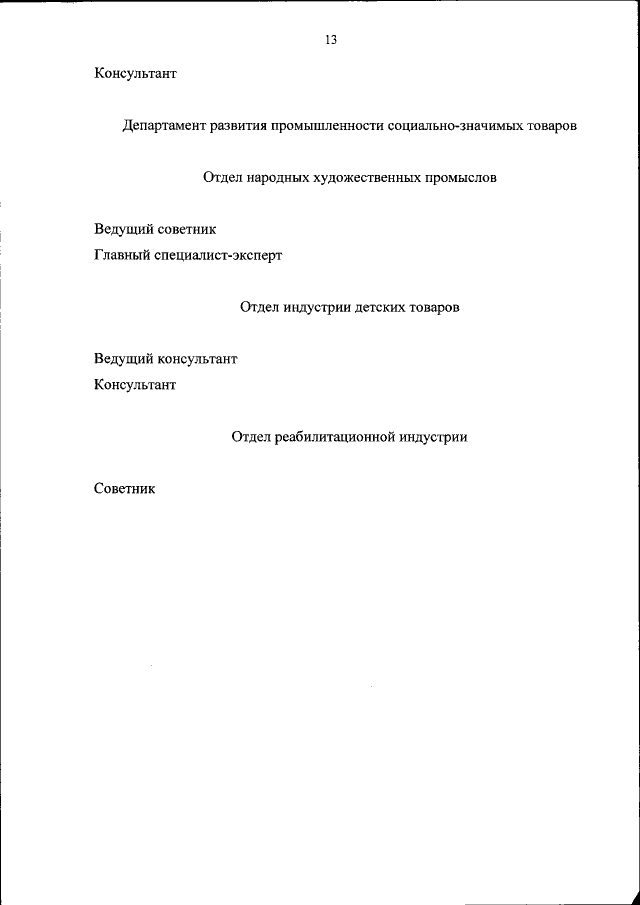 13

Консультант

Департамент развития промышленности социально-значимых товаров

Отдел народных художественных промыслов

Ведущий советник

Главный специалист-эксперт

Отдел индустрии детских товаров

Ведущий консультант

Консультант

Отдел реабилитационной индустрии

Советник